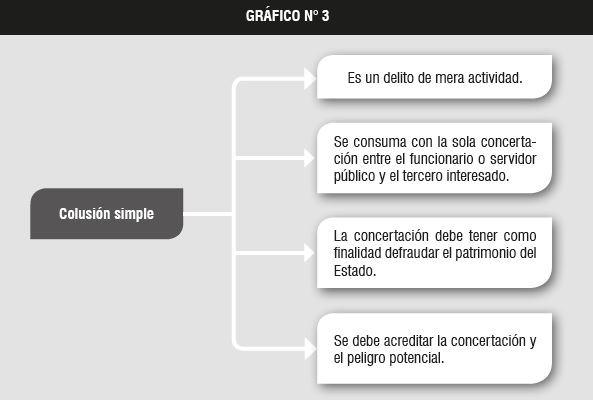 GRÁFICO N° 3

Colusión simple

Es un delito de mera actividad.

Se consuma con la sola concertación entre el funcionario o servidor público y el tercero interesado.

La concertación debe tener como finalidad defraudar el patrimonio del Estado.

Se debe acreditar la concertación y el peligro potencial.